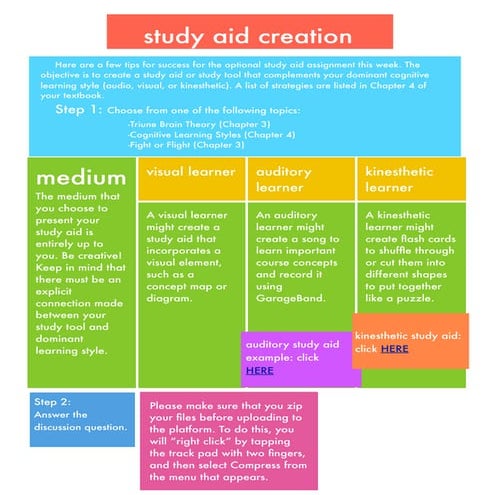 study aid creation

Here are a few tips for success for the optional study aid assignment this week. The objective is to create a study aid or study tool that complements your dominant cognitive learning style (audio, visual, or kinesthetic). A list of strategies are listed in Chapter 4 of your textbook.

Step 1: Choose from one of the following topics:

-Triune Brain Theory (Chapter 3)
-Cognitive Learning Styles (Chapter 4)
-Fight or Flight (Chapter 3)

medium

The medium that you choose to present your study aid is entirely up to you. Be creative! Keep in mind that there must be an explicit connection made between your study tool and dominant learning style.

visual learner

A visual learner might create a study aid that incorporates a visual element, such as a concept map or diagram.

auditory learner

An auditory learner might create a song to learn important course concepts and record it using GarageBand.

auditory study aid example: click HERE

kinesthetic learner

A kinesthetic learner might create flash cards to shuffle through or cut them into different shapes to put together like a puzzle.

kinesthetic study aid: click HERE

Step 2: Answer the discussion question.

Please make sure that you zip your files before uploading to the platform. To do this, you will "right click" by tapping the track pad with two fingers, and then select Compress from the menu that appears.